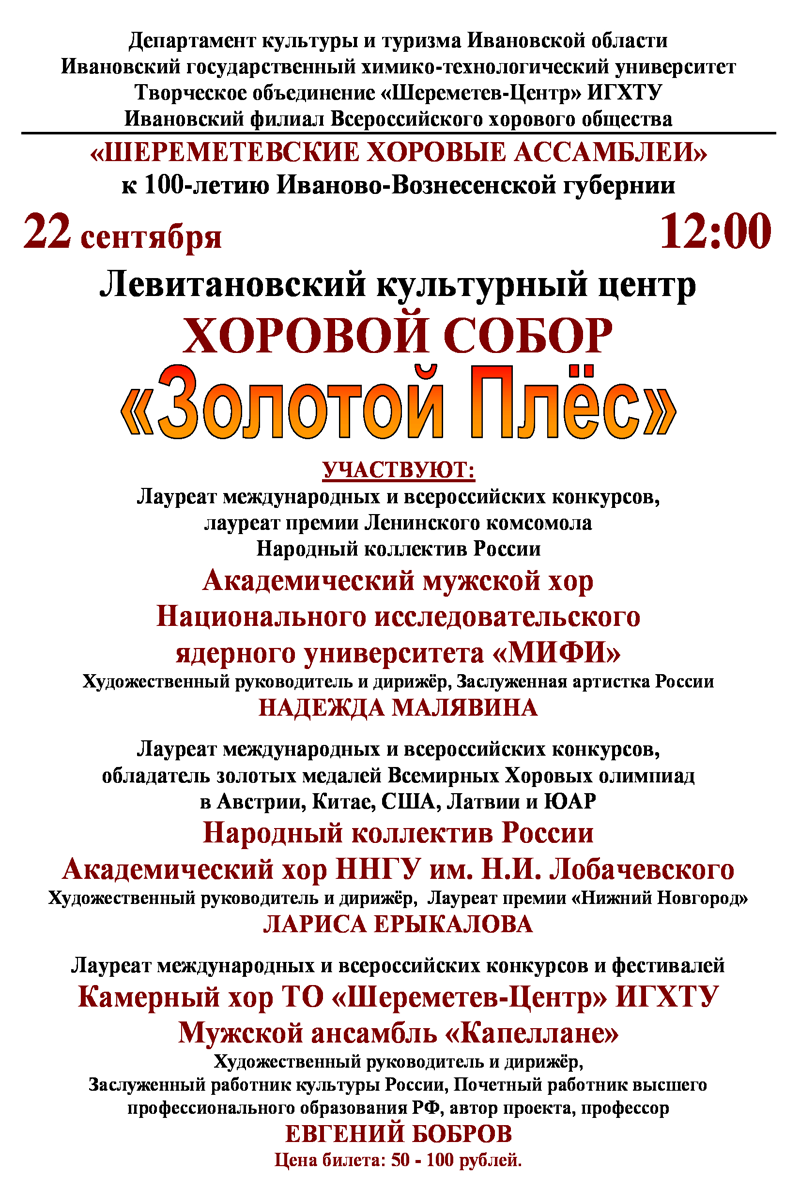 Департамент культуры и туризма Ивановской области
Ивановский государственный химико-технологический университет
Творческое объединение «Шереметев-Центр» ИГХТУ
Ивановский филиал Всероссийского хорового общества

«ШЕРЕМЕТЕВСКИЕ ХОРОВЫЕ АССАМБЛЕИ»
к 100-летию Иваново-Вознесенской губернии

22 сентября 12:00

Левитановский культурный центр
ХОРОВОЙ СОБОР
«Золотой Плёс»

УЧАСТВУЮТ:
Лауреат международных и всероссийских конкурсов,
лауреат премии Ленинского комсомола
Народный коллектив России
Академический мужской хор
Национального исследовательского
ядерного университета «МИФИ»
Художественный руководитель и дирижёр, Заслуженная артистка России
НАДЕЖДА МАЛЯВИНА

Лауреат международных и всероссийских конкурсов,
обладатель золотых медалей Всемирных Хоровых олимпиад
в Австрии, Китае, США, Латвии и ЮАР
Народный коллектив России
Академический хор ННГУ им. Н.И. Лобачевского
Художественный руководитель и дирижёр, Лауреат премии «Нижний Новгород»
ЛАРИСА ЕРЫКАЛОВА

Лауреат международных и всероссийских конкурсов и фестивалей
Камерный хор ТО «Шереметев-Центр» ИГХТУ
Мужской ансамбль «Капеллане»
Художественный руководитель и дирижёр,
Заслуженный работник культуры России, Почетный работник высшего
профессионального образования РФ, автор проекта, профессор
ЕВГЕНИЙ БОБРОВ
Цена билета: 50 - 100 рублей.